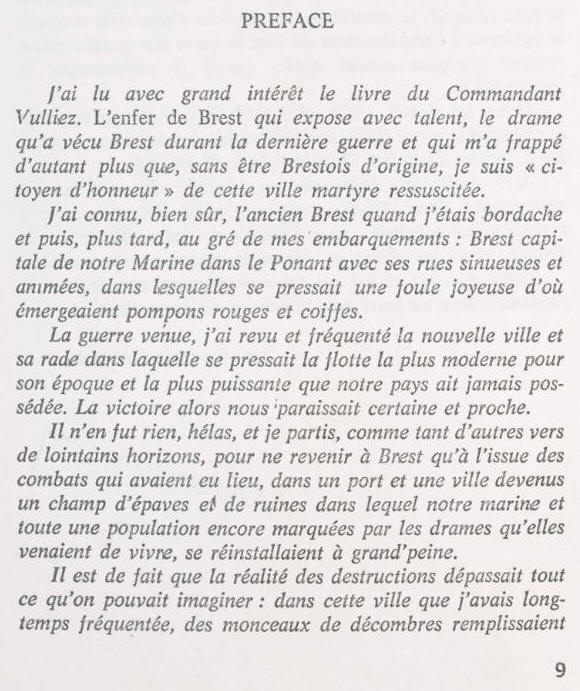 PREFACE

J'ai lu avec grand intérêt le livre du Commandant Vulliez. L'enfer de Brest qui expose avec talent, le drame qu'a vécu Brest durant la dernière guerre et qui m'a frappé d'autant plus que, sans être Brestois d'origine, je suis « citoyen d'honneur » de cette ville martyre ressuscitée.

J'ai connu, bien sûr, l'ancien Brest quand j'étais bordache et puis, plus tard, au gré de mes embarquements : Brest capitale de notre Marine dans le Ponant avec ses rues sinueuses et animées, dans lesquelles se pressait une foule joyeuse d'où émergeaient pompons rouges et coiffes.

La guerre venue, j'ai revu et fréquenté la nouvelle ville et sa rade dans laquelle se pressait la flotte la plus moderne pour son époque et la plus puissante que notre pays ait jamais possédée. La victoire alors nous paraissait certaine et proche.

Il n'en fut rien, hélas, et je partis, comme tant d'autres vers de lointains horizons, pour ne revenir à Brest qu'à l'issue des combats qui avaient eu lieu, dans un port et une ville devenus un champ d'épaves et de ruines dans lequel notre marine et toute une population encore marquées par les drames qu'elles venaient de vivre, se réinstallaient à grand'peine.

Il est de fait que la réalité des destructions dépassait tout ce qu'on pouvait imaginer : dans cette ville que j'avais longtemps fréquentée, des monceaux de décombres remplissaient

9